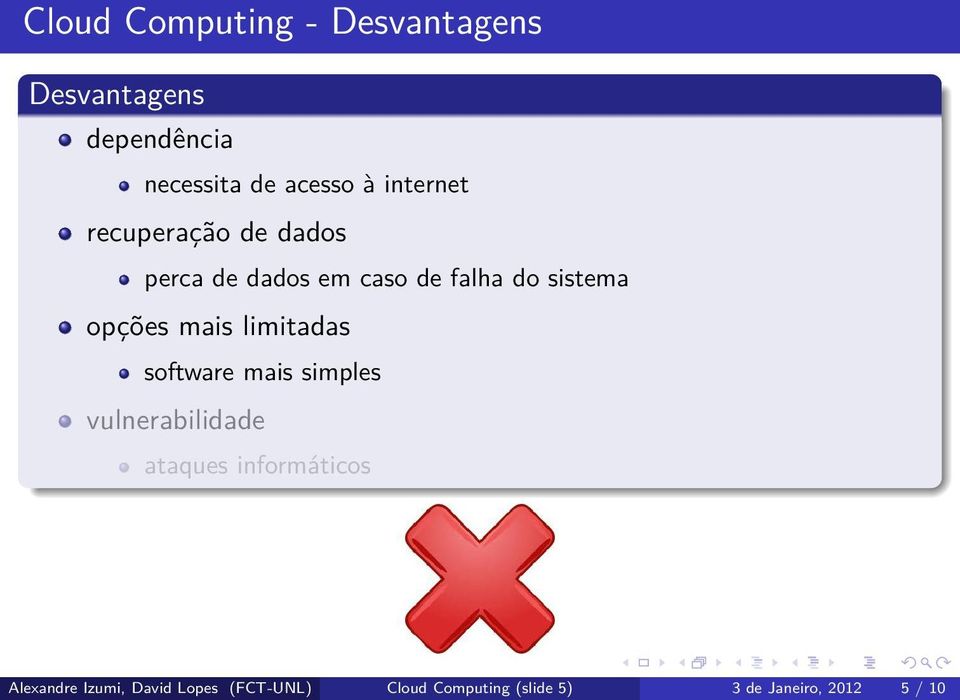 Cloud Computing - Desvantagens

Desvantagens

- dependência
  - necessita de acesso à internet
- recuperação de dados
  - perca de dados em caso de falha do sistema
- opções mais limitadas
  - software mais simples
- vulnerabilidade
  - ataques informáticos

Alexandre Izumi, David Lopes (FCT-UNL) Cloud Computing (slide 5) 3 de Janeiro, 2012 5 / 10